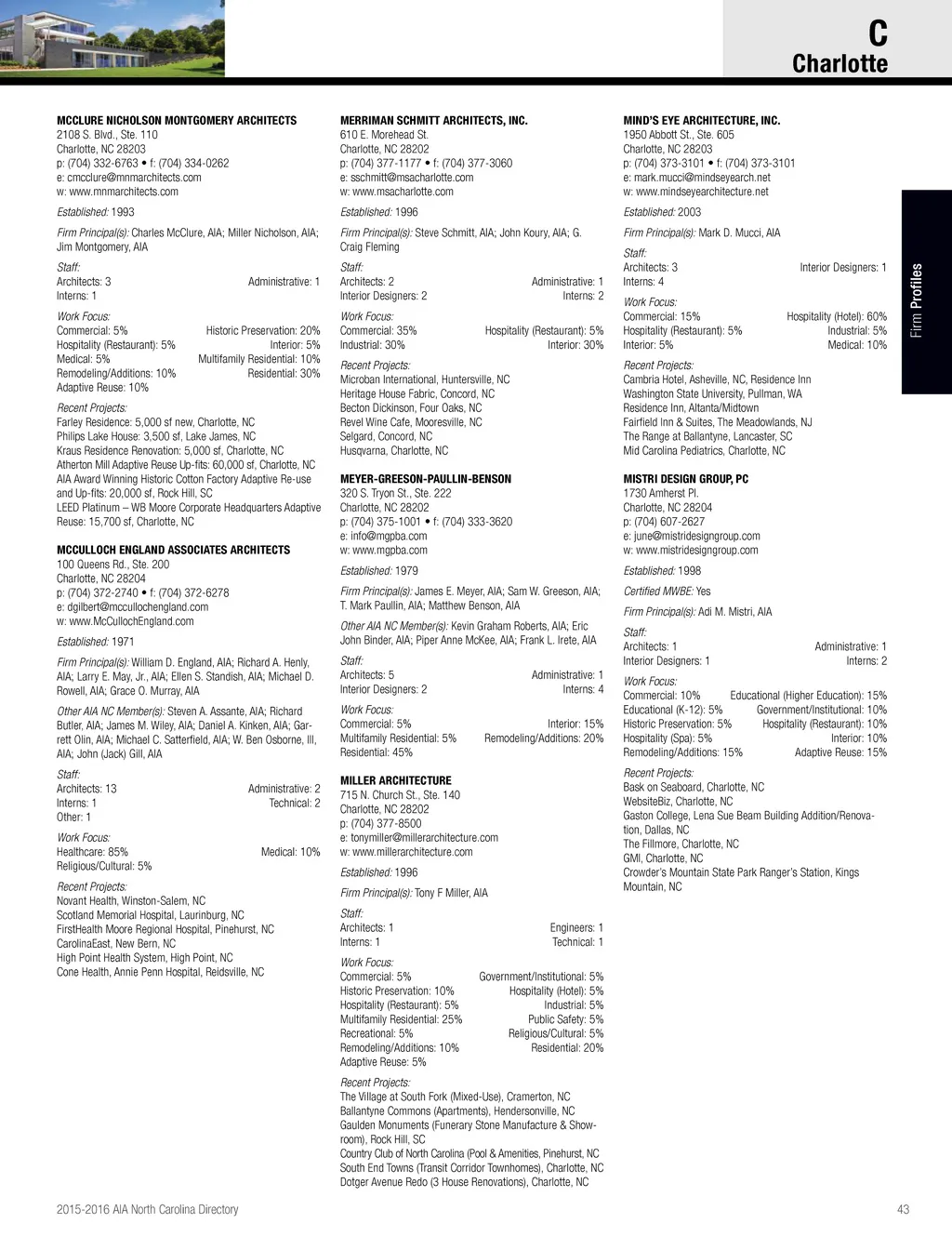 C
Charlotte

Firm Profiles

MCCLURE NICHOLSON MONTGOMERY ARCHITECTS
2108 S. Blvd., Ste. 110
Charlotte, NC 28203
p: (704) 332-6763 • f: (704) 334-0262
e: cmcclure@mnmarchitects.com
w: www.mnmarchitects.com

Established: 1993

Firm Principal(s): Charles McClure, AIA; Miller Nicholson, AIA; Jim Montgomery, AIA

Staff:
Architects: 3 Administrative: 1
Interns: 1

Work Focus:
Commercial: 5% Historic Preservation: 20%
Hospitality (Restaurant): 5% Interior: 5%
Medical: 5% Multifamily Residential: 10%
Remodeling/Additions: 10% Residential: 30%
Adaptive Reuse: 10%

Recent Projects:
Farley Residence: 5,000 sf new, Charlotte, NC
Philips Lake House: 3,500 sf, Lake James, NC
Kraus Residence Renovation: 5,000 sf, Charlotte, NC
Atherton Mill Adaptive Reuse Up-fits: 60,000 sf, Charlotte, NC
AIA Award Winning Historic Cotton Factory Adaptive Re-use and Up-fits: 20,000 sf, Rock Hill, SC
LEED Platinum – WB Moore Corporate Headquarters Adaptive Reuse: 15,700 sf, Charlotte, NC

MCCULLOCH ENGLAND ASSOCIATES ARCHITECTS
100 Queens Rd., Ste. 200
Charlotte, NC 28204
p: (704) 372-2740 • f: (704) 372-6278
e: dgilbert@mccullochengland.com
w: www.McCullochEngland.com

Established: 1971

Firm Principal(s): William D. England, AIA; Richard A. Henly, AIA; Larry E. May, Jr., AIA; Ellen S. Standish, AIA; Michael D. Rowell, AIA; Grace O. Murray, AIA

Other AIA NC Member(s): Steven A. Assante, AIA; Richard Butler, AIA; James M. Wiley, AIA; Daniel A. Kinken, AIA; Garrett Olin, AIA; Michael C. Satterfield, AIA; W. Ben Osborne, III, AIA; John (Jack) Gill, AIA

Staff:
Architects: 13 Administrative: 2
Interns: 1 Technical: 2
Other: 1

Work Focus:
Healthcare: 85% Medical: 10%
Religious/Cultural: 5%

Recent Projects:
Novant Health, Winston-Salem, NC
Scotland Memorial Hospital, Laurinburg, NC
FirstHealth Moore Regional Hospital, Pinehurst, NC
CarolinaEast, New Bern, NC
High Point Health System, High Point, NC
Cone Health, Annie Penn Hospital, Reidsville, NC

MERRIMAN SCHMITT ARCHITECTS, INC.
610 E. Morehead St.
Charlotte, NC 28202
p: (704) 377-1177 • f: (704) 377-3060
e: sschmitt@msacharlotte.com
w: www.msacharlotte.com

Established: 1996

Firm Principal(s): Steve Schmitt, AIA; John Koury, AIA; G. Craig Fleming

Staff:
Architects: 2 Administrative: 1
Interior Designers: 2 Interns: 2

Work Focus:
Commercial: 35% Hospitality (Restaurant): 5%
Industrial: 30% Interior: 30%

Recent Projects:
Microban International, Huntersville, NC
Heritage House Fabric, Concord, NC
Becton Dickinson, Four Oaks, NC
Revel Wine Cafe, Mooresville, NC
Selgard, Concord, NC
Husqvarna, Charlotte, NC

MEYER-GREESON-PAULLIN-BENSON
320 S. Tryon St., Ste. 222
Charlotte, NC 28202
p: (704) 375-1001 • f: (704) 333-3620
e: info@mgpba.com
w: www.mgpba.com

Established: 1979

Firm Principal(s): James E. Meyer, AIA; Sam W. Greeson, AIA; T. Mark Paullin, AIA; Matthew Benson, AIA

Other AIA NC Member(s): Kevin Graham Roberts, AIA; Eric John Binder, AIA; Piper Anne McKee, AIA; Frank L. Irete, AIA

Staff:
Architects: 5 Administrative: 1
Interior Designers: 2 Interns: 4

Work Focus:
Commercial: 5% Interior: 15%
Multifamily Residential: 5% Remodeling/Additions: 20%
Residential: 45%

MILLER ARCHITECTURE
715 N. Church St., Ste. 140
Charlotte, NC 28202
p: (704) 377-8500
e: tonymiller@millerarchitecture.com
w: www.millerarchitecture.com

Established: 1996

Firm Principal(s): Tony F Miller, AIA

Staff:
Architects: 1 Engineers: 1
Interns: 1 Technical: 1

Work Focus:
Commercial: 5% Government/Institutional: 5%
Historic Preservation: 10% Hospitality (Hotel): 5%
Hospitality (Restaurant): 5% Industrial: 5%
Multifamily Residential: 25% Public Safety: 5%
Recreational: 5% Religious/Cultural: 5%
Remodeling/Additions: 10% Residential: 20%
Adaptive Reuse: 5%

Recent Projects:
The Village at South Fork (Mixed-Use), Cramerton, NC
Ballantyne Commons (Apartments), Hendersonville, NC
Gaulden Monuments (Funerary Stone Manufacture & Showroom), Rock Hill, SC
Country Club of North Carolina (Pool & Amenities, Pinehurst, NC
South End Towns (Transit Corridor Townhomes), Charlotte, NC
Dotger Avenue Redo (3 House Renovations), Charlotte, NC

MIND'S EYE ARCHITECTURE, INC.
1950 Abbott St., Ste. 605
Charlotte, NC 28203
p: (704) 373-3101 • f: (704) 373-3101
e: mark.mucci@mindseyearch.net
w: www.mindseyearchitecture.net

Established: 2003

Firm Principal(s): Mark D. Mucci, AIA

Staff:
Architects: 3 Interior Designers: 1
Interns: 4

Work Focus:
Commercial: 15% Hospitality (Hotel): 60%
Hospitality (Restaurant): 5% Industrial: 5%
Interior: 5% Medical: 10%

Recent Projects:
Cambria Hotel, Asheville, NC, Residence Inn
Washington State University, Pullman, WA
Residence Inn, Altanta/Midtown
Fairfield Inn & Suites, The Meadowlands, NJ
The Range at Ballantyne, Lancaster, SC
Mid Carolina Pediatrics, Charlotte, NC

MISTRI DESIGN GROUP, PC
1730 Amherst Pl.
Charlotte, NC 28204
p: (704) 607-2627
e: june@mistridesigngroup.com
w: www.mistridesigngroup.com

Established: 1998

Certified MWBE: Yes

Firm Principal(s): Adi M. Mistri, AIA

Staff:
Architects: 1 Administrative: 1
Interior Designers: 1 Interns: 2

Work Focus:
Commercial: 10% Educational (Higher Education): 15%
Educational (K-12): 5% Government/Institutional: 10%
Historic Preservation: 5% Hospitality (Restaurant): 10%
Hospitality (Spa): 5% Interior: 10%
Remodeling/Additions: 15% Adaptive Reuse: 15%

Recent Projects:
Bask on Seaboard, Charlotte, NC
WebsiteBiz, Charlotte, NC
Gaston College, Lena Sue Beam Building Addition/Renovation, Dallas, NC
The Fillmore, Charlotte, NC
GMI, Charlotte, NC
Crowder's Mountain State Park Ranger's Station, Kings Mountain, NC

2015-2016 AIA North Carolina Directory 43